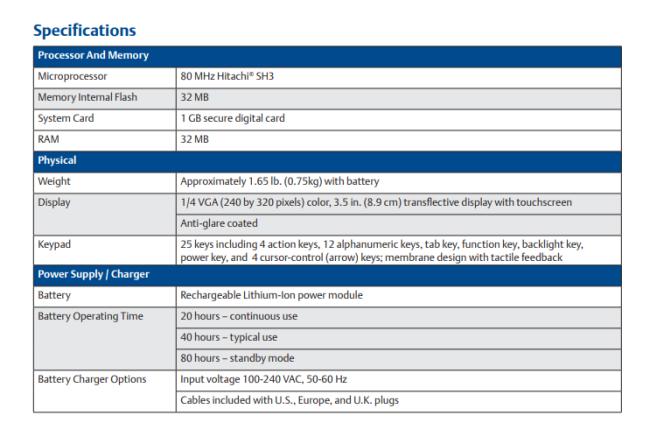 Specifications

| Processor And Memory | |
|---|---|
| Microprocessor | 80 MHz Hitachi® SH3 |
| Memory Internal Flash | 32 MB |
| System Card | 1 GB secure digital card |
| RAM | 32 MB |
| **Physical** | |
| Weight | Approximately 1.65 lb. (0.75kg) with battery |
| Display | 1/4 VGA (240 by 320 pixels) color, 3.5 in. (8.9 cm) transflective display with touchscreen |
| | Anti-glare coated |
| Keypad | 25 keys including 4 action keys, 12 alphanumeric keys, tab key, function key, backlight key, power key, and 4 cursor-control (arrow) keys; membrane design with tactile feedback |
| **Power Supply / Charger** | |
| Battery | Rechargeable Lithium-Ion power module |
| Battery Operating Time | 20 hours – continuous use |
| | 40 hours – typical use |
| | 80 hours – standby mode |
| Battery Charger Options | Input voltage 100-240 VAC, 50-60 Hz |
| | Cables included with U.S., Europe, and U.K. plugs |